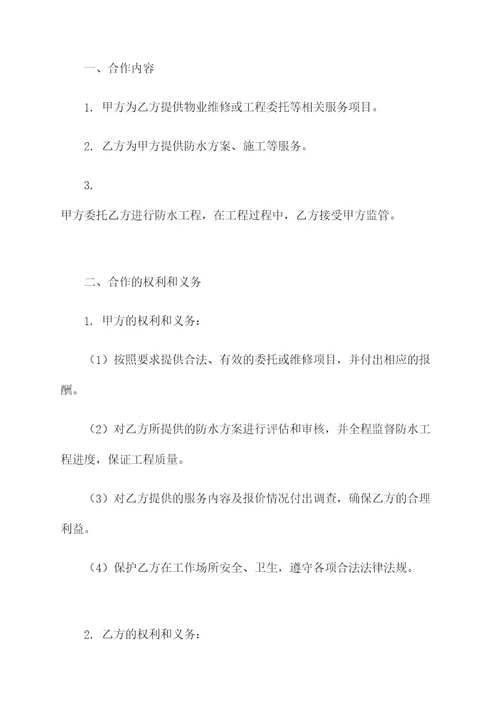 一、合作内容

1. 甲方为乙方提供物业维修或工程委托等相关服务项目。

2. 乙方为甲方提供防水方案、施工等服务。

3.
甲方委托乙方进行防水工程，在工程过程中，乙方接受甲方监管。

二、合作的权利和义务

1. 甲方的权利和义务：

（1）按照要求提供合法、有效的委托或维修项目，并付出相应的报酬。

（2）对乙方所提供的防水方案进行评估和审核，并全程监督防水工程进度，保证工程质量。

（3）对乙方提供的服务内容及报价情况付出调查，确保乙方的合理利益。

（4）保护乙方在工作场所安全、卫生，遵守各项合法法律法规。

2. 乙方的权利和义务：